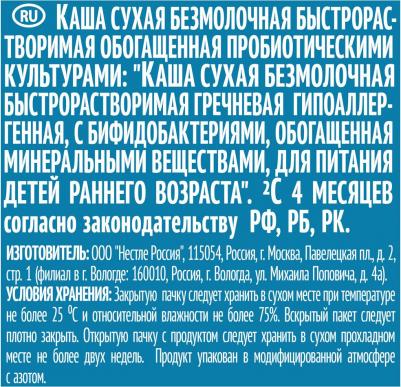 RU КАША СУХАЯ БЕЗМОЛОЧНАЯ БЫСТРОРАСТВОРИМАЯ ОБОГАЩЕННАЯ ПРОБИОТИЧЕСКИМИ КУЛЬТУРАМИ: "КАША СУХАЯ БЕЗМОЛОЧНАЯ БЫСТРОРАСТВОРИМАЯ ГРЕЧНЕВАЯ ГИПОАЛЛЕРГЕННАЯ, С БИФИДОБАКТЕРИЯМИ, ОБОГАЩЕННАЯ МИНЕРАЛЬНЫМИ ВЕЩЕСТВАМИ, ДЛЯ ПИТАНИЯ ДЕТЕЙ РАННЕГО ВОЗРАСТА". $^2$С 4 МЕСЯЦЕВ согласно законодательству РФ, РБ, РК.

ИЗГОТОВИТЕЛЬ: ООО "Нестле Россия", 115054, Россия, г. Москва, Павелецкая пл., д. 2, стр. 1 (филиал в г. Вологде: 160010, Россия, г. Вологда, ул. Михаила Поповича, д. 4а).
УСЛОВИЯ ХРАНЕНИЯ: Закрытую пачку следует хранить в сухом месте при температуре не более 25 °С и относительной влажности не более 75%. Вскрытый пакет следует плотно закрыть. Открытую пачку с продуктом следует хранить в сухом прохладном месте не более двух недель. Продукт упакован в модифицированной атмосфере с азотом.